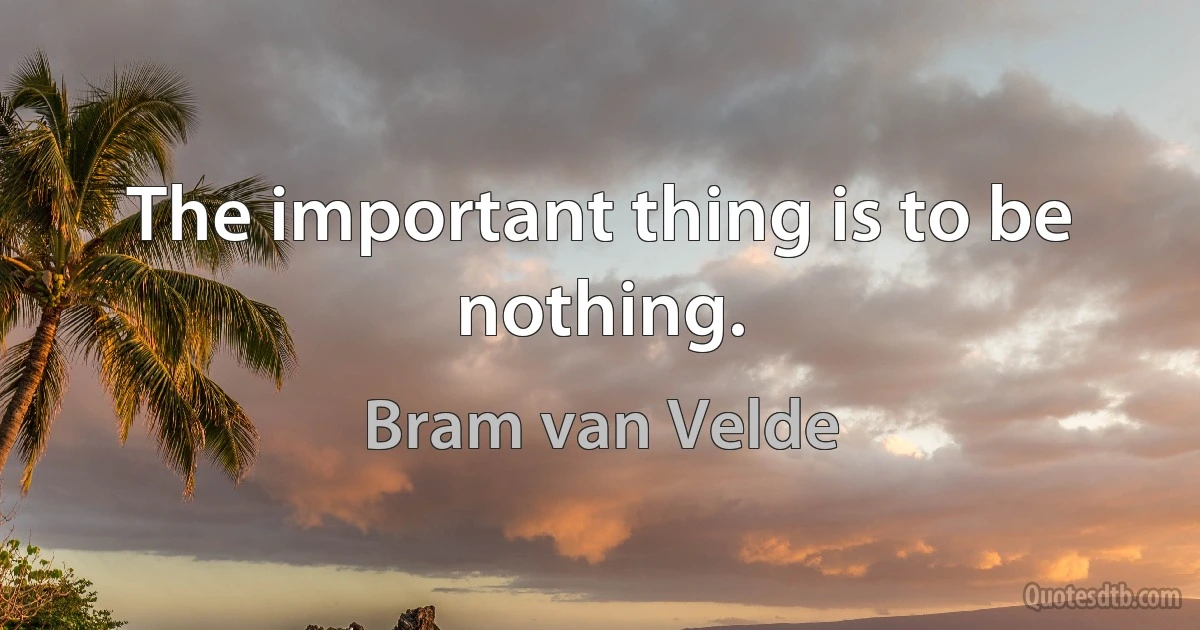 The important thing is to be nothing.

Bram van Velde

Quotesdtb.com